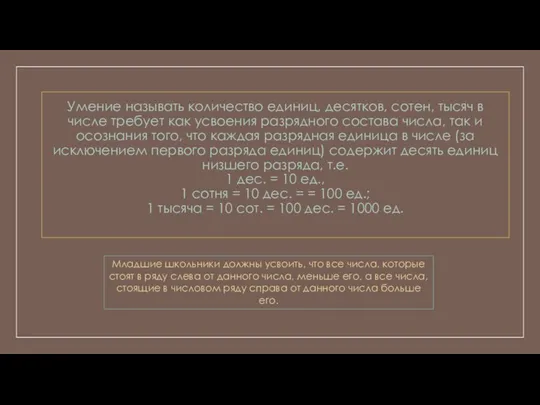 Умение называть количество единиц, десятков, сотен, тысяч в числе требует как усвоения разрядного состава числа, так и осознания того, что каждая разрядная единица в числе (за исключением первого разряда единиц) содержит десять единиц низшего разряда, т.е.
1 дес. = 10 ед.,
1 сотня = 10 дес. = = 100 ед.;
1 тысяча = 10 сот. = 100 дес. = 1000 ед.

Младшие школьники должны усвоить, что все числа, которые стоят в ряду слева от данного числа, меньше его, а все числа, стоящие в числовом ряду справа от данного числа больше его.